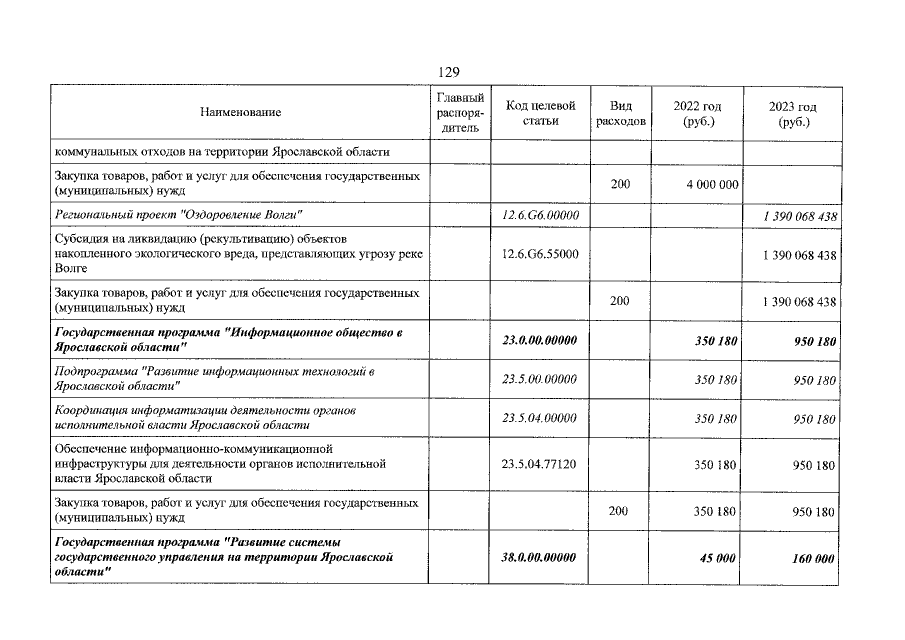 129

| Наименование | Главный распорядитель | Код целевой статьи | Вид расходов | 2022 год (руб.) | 2023 год (руб.) |
|---|---|---|---|---|---|
| коммунальных отходов на территории Ярославской области | | | | | |
| Закупка товаров, работ и услуг для обеспечения государственных (муниципальных) нужд | | | 200 | 4 000 000 | |
| Региональный проект "Оздоровление Волги" | | 12.6.G6.00000 | | | 1 390 068 438 |
| Субсидия на ликвидацию (рекультивацию) объектов накопленного экологического вреда, представляющих угрозу реке Волге | | 12.6.G6.55000 | | | 1 390 068 438 |
| Закупка товаров, работ и услуг для обеспечения государственных (муниципальных) нужд | | | 200 | | 1 390 068 438 |
| Государственная программа "Информационное общество в Ярославской области" | | 23.0.00.00000 | | 350 180 | 950 180 |
| Подпрограмма "Развитие информационных технологий в Ярославской области" | | 23.5.00.00000 | | 350 180 | 950 180 |
| Координация информатизации деятельности органов исполнительной власти Ярославской области | | 23.5.04.00000 | | 350 180 | 950 180 |
| Обеспечение информационно-коммуникационной инфраструктуры для деятельности органов исполнительной власти Ярославской области | | 23.5.04.77120 | | 350 180 | 950 180 |
| Закупка товаров, работ и услуг для обеспечения государственных (муниципальных) нужд | | | 200 | 350 180 | 950 180 |
| Государственная программа "Развитие системы государственного управления на территории Ярославской области" | | 38.0.00.00000 | | 45 000 | 160 000 |